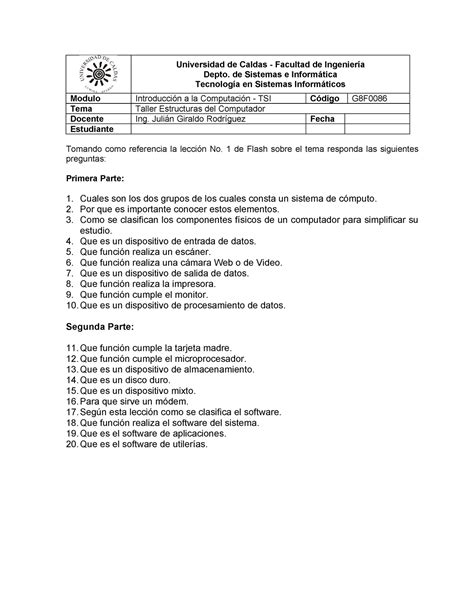 UNIVERSIDAD DE CALDAS

Universidad de Caldas - Facultad de Ingeniería
Depto. de Sistemas e Informática
Tecnología en Sistemas Informáticos

| Modulo | Introducción a la Computación - TSI | Código | G8F0086 |
|---|---|---|---|
| Tema | Taller Estructuras del Computador | | |
| Docente | Ing. Julián Giraldo Rodríguez | Fecha | |
| Estudiante | | | |

Tomando como referencia la lección No. 1 de Flash sobre el tema responda las siguientes preguntas:

Primera Parte:

1. Cuales son los dos grupos de los cuales consta un sistema de cómputo.
2. Por que es importante conocer estos elementos.
3. Como se clasifican los componentes físicos de un computador para simplificar su estudio.
4. Que es un dispositivo de entrada de datos.
5. Que función realiza un escáner.
6. Que función realiza una cámara Web o de Video.
7. Que es un dispositivo de salida de datos.
8. Que función realiza la impresora.
9. Que función cumple el monitor.
10. Que es un dispositivo de procesamiento de datos.

Segunda Parte:

11. Que función cumple la tarjeta madre.
12. Que función cumple el microprocesador.
13. Que es un dispositivo de almacenamiento.
14. Que es un disco duro.
15. Que es un dispositivo mixto.
16. Para que sirve un módem.
17. Según esta lección como se clasifica el software.
18. Que función realiza el software del sistema.
19. Que es el software de aplicaciones.
20. Que es el software de utilerías.